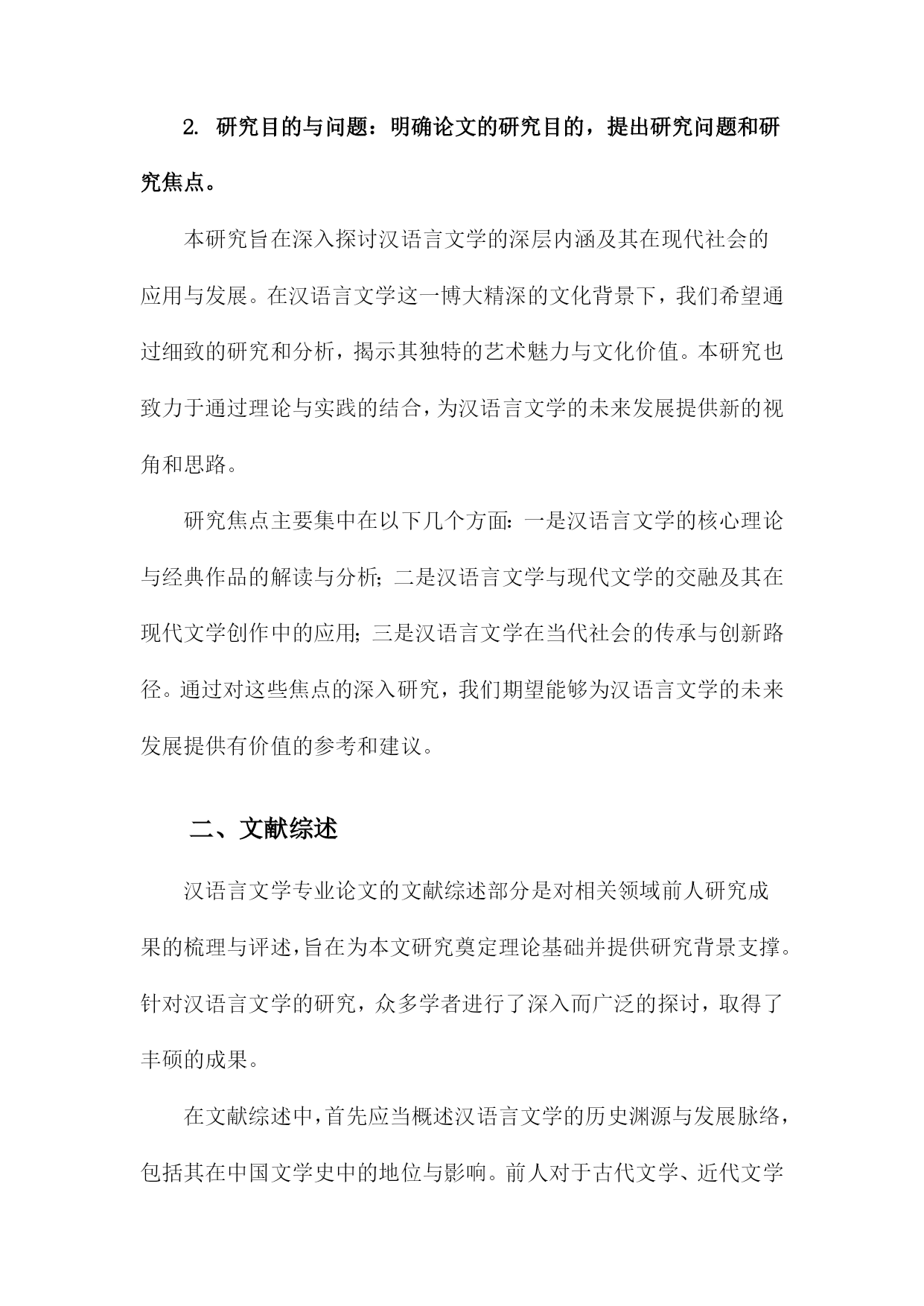 2. 研究目的与问题：明确论文的研究目的，提出研究问题和研究焦点。

本研究旨在深入探讨汉语言文学的深层内涵及其在现代社会的应用与发展。在汉语言文学这一博大精深的文化背景下，我们希望通过细致的研究和分析，揭示其独特的艺术魅力与文化价值。本研究也致力于通过理论与实践的结合，为汉语言文学的未来发展提供新的视角和思路。

研究焦点主要集中在以下几个方面：一是汉语言文学的核心理论与经典作品的解读与分析；二是汉语言文学与现代文学的交融及其在现代文学创作中的应用；三是汉语言文学在当代社会的传承与创新路径。通过对这些焦点的深入研究，我们期望能够为汉语言文学的未来发展提供有价值的参考和建议。

二、文献综述

汉语言文学专业论文的文献综述部分是对相关领域前人研究成果的梳理与评述，旨在为本文研究奠定理论基础并提供研究背景支撑。针对汉语言文学的研究，众多学者进行了深入而广泛的探讨，取得了丰硕的成果。

在文献综述中，首先应当概述汉语言文学的历史渊源与发展脉络，包括其在中国文学史中的地位与影响。前人对于古代文学、近代文学